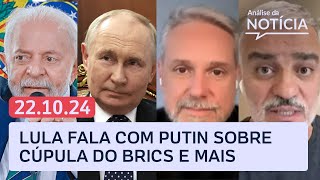 Análise da
NOTÍCIA

22.10.24

LULA FALA COM PUTIN SOBRE CÚPULA DO BRICS E MAIS